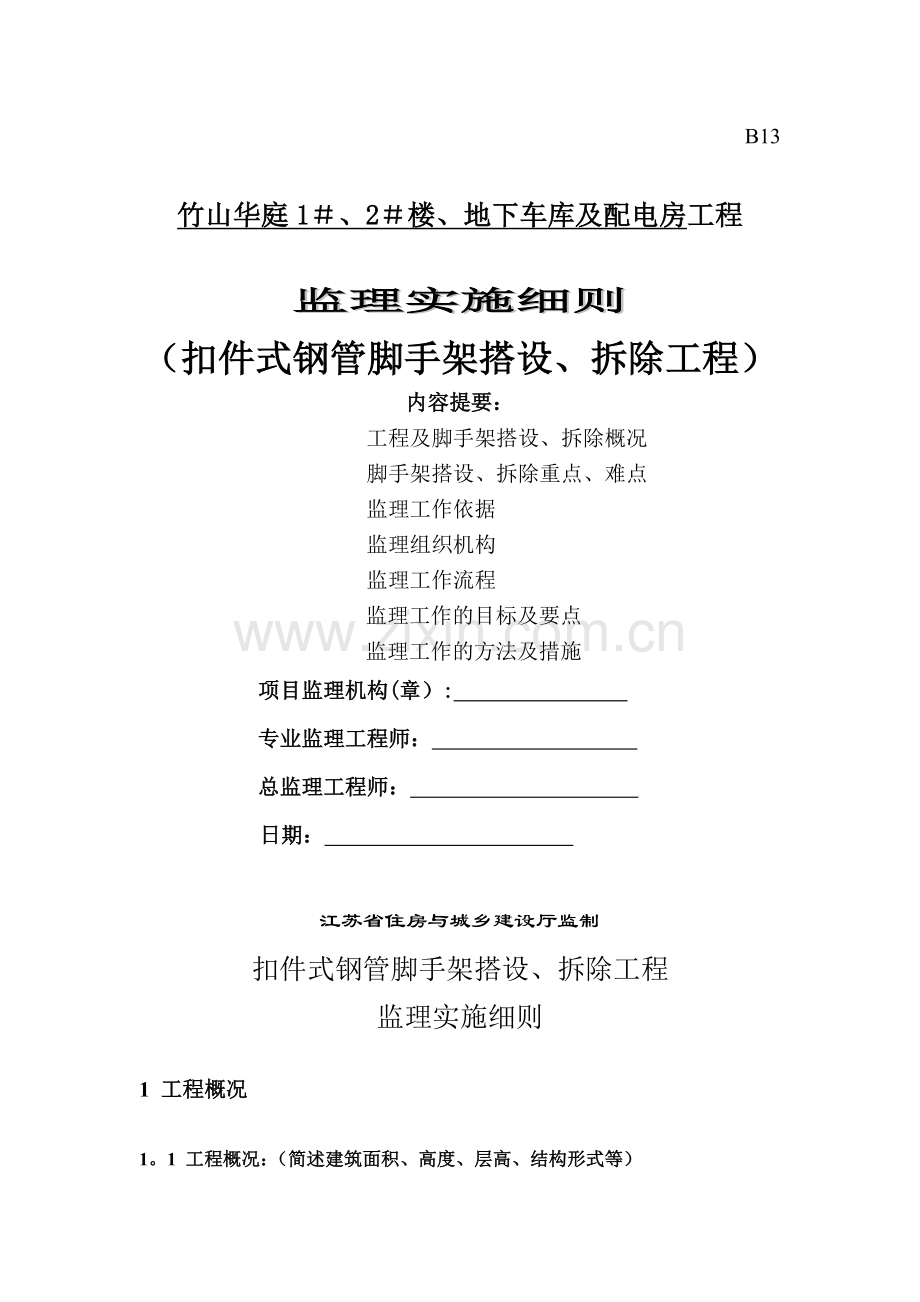 B13

竹山华庭1＃、2＃楼、地下车库及配电房工程

监理实施细则

（扣件式钢管脚手架搭设、拆除工程）

内容提要：

工程及脚手架搭设、拆除概况
脚手架搭设、拆除重点、难点
监理工作依据
监理组织机构
监理工作流程
监理工作的目标及要点
监理工作的方法及措施

项目监理机构(章）:____

专业监理工程师：____

总监理工程师：____

日期：____

江苏省住房与城乡建设厅监制

扣件式钢管脚手架搭设、拆除工程
监理实施细则

1 工程概况

1。1 工程概况:（简述建筑面积、高度、层高、结构形式等）

www.zixin.com.cn